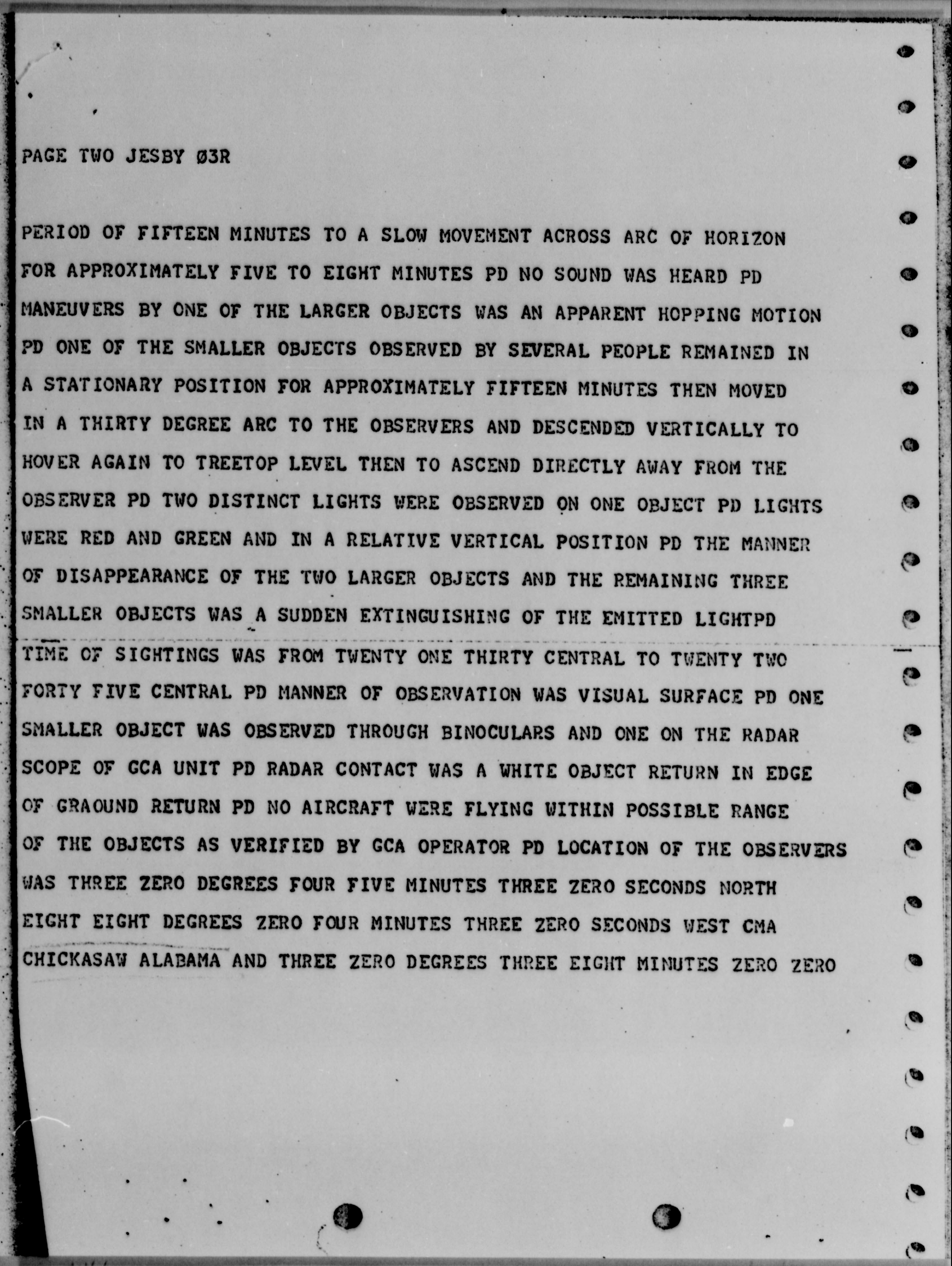 PAGE TWO JESBY Ø3R

PERIOD OF FIFTEEN MINUTES TO A SLOW MOVEMENT ACROSS ARC OF HORIZON FOR APPROXIMATELY FIVE TO EIGHT MINUTES PD NO SOUND WAS HEARD PD MANEUVERS BY ONE OF THE LARGER OBJECTS WAS AN APPARENT HOPPING MOTION PD ONE OF THE SMALLER OBJECTS OBSERVED BY SEVERAL PEOPLE REMAINED IN A STATIONARY POSITION FOR APPROXIMATELY FIFTEEN MINUTES THEN MOVED IN A THIRTY DEGREE ARC TO THE OBSERVERS AND DESCENDED VERTICALLY TO HOVER AGAIN TO TREETOP LEVEL THEN TO ASCEND DIRECTLY AWAY FROM THE OBSERVER PD TWO DISTINCT LIGHTS WERE OBSERVED ON ONE OBJECT PD LIGHTS WERE RED AND GREEN AND IN A RELATIVE VERTICAL POSITION PD THE MANNER OF DISAPPEARANCE OF THE TWO LARGER OBJECTS AND THE REMAINING THREE SMALLER OBJECTS WAS A SUDDEN EXTINGUISHING OF THE EMITTED LIGHTPD TIME OF SIGHTINGS WAS FROM TWENTY ONE THIRTY CENTRAL TO TWENTY TWO FORTY FIVE CENTRAL PD MANNER OF OBSERVATION WAS VISUAL SURFACE PD ONE SMALLER OBJECT WAS OBSERVED THROUGH BINOCULARS AND ONE ON THE RADAR SCOPE OF GCA UNIT PD RADAR CONTACT WAS A WHITE OBJECT RETURN IN EDGE OF GRAOUND RETURN PD NO AIRCRAFT WERE FLYING WITHIN POSSIBLE RANGE OF THE OBJECTS AS VERIFIED BY GCA OPERATOR PD LOCATION OF THE OBSERVERS WAS THREE ZERO DEGREES FOUR FIVE MINUTES THREE ZERO SECONDS NORTH EIGHT EIGHT DEGREES ZERO FOUR MINUTES THREE ZERO SECONDS WEST CMA CHICKASAW ALABAMA AND THREE ZERO DEGREES THREE EIGHT MINUTES ZERO ZERO